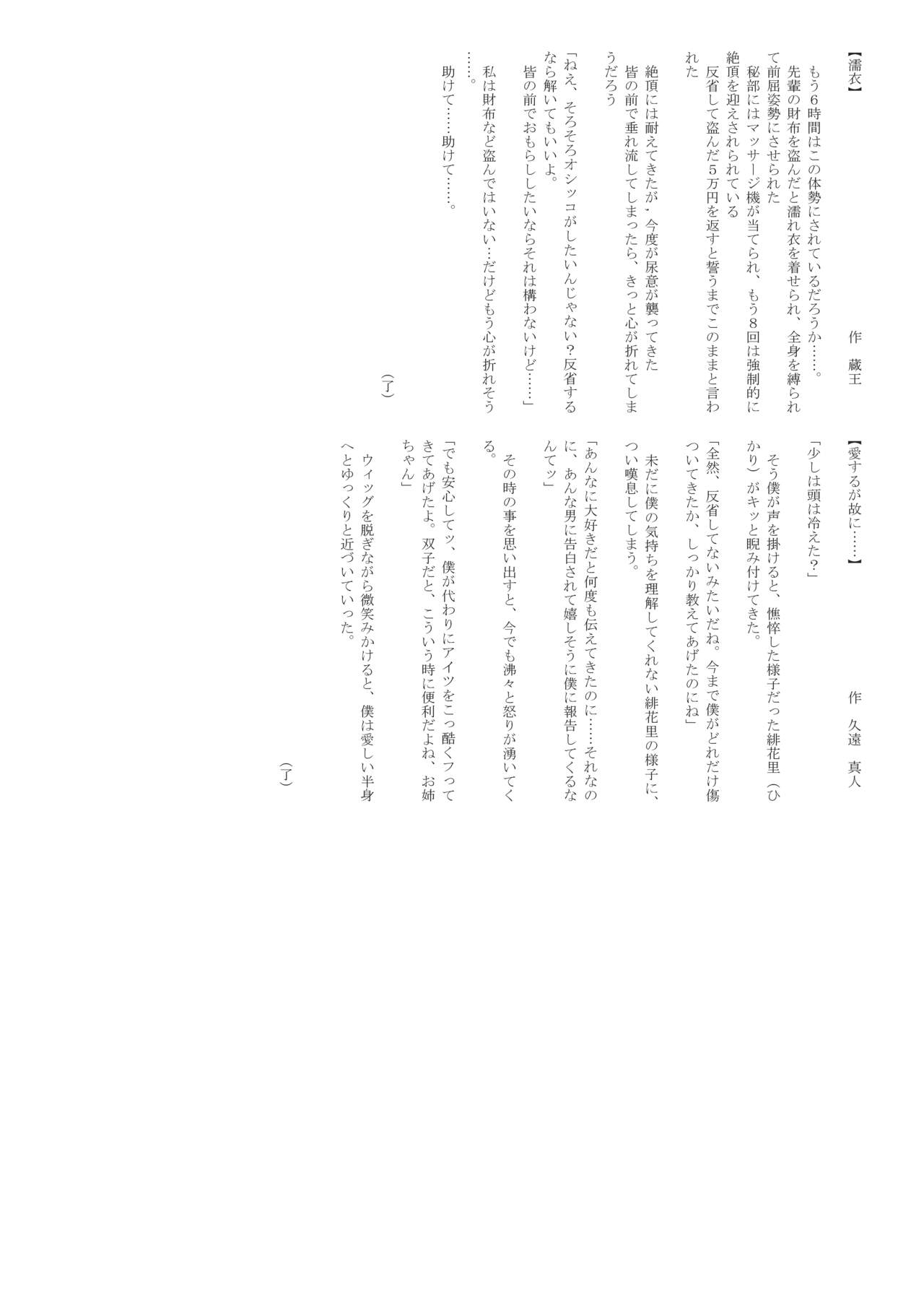 【濡衣】

作　蔵王

もう6時間はこの体勢にされているだろうか……。

先輩の財布を盗んだと濡れ衣を着せられ、全身を縛られて前屈姿勢にさせられた

秘部にはマッサージ機が当てられ、もう8回は強制的に絶頂を迎えされられている

反省して盗んだ5万円を返すと誓うまでこのままと言われた

絶頂には耐えてきたが、今度が尿意が襲ってきた

皆の前で垂れ流してしまったら、きっと心が折れてしまうだろう

「ねえ、そろそろオシッコがしたいんじゃない？反省するなら解いてもいいよ。

皆の前でおもらししたいならそれは構わないけど……」

私は財布など盗んではいない…だけどもう心が折れそう……。

助けて……助けて……。

（了）

【愛するが故に……】

作　久遠　真人

「少しは頭は冷えた？」

そう僕が声を掛けると、憔悴した様子だった緋花里（ひかり）がキッと睨み付けてきた。

「全然、反省してないみたいだね。今まで僕がどれだけ傷ついてきたか、しっかり教えてあげたのにね」

未だに僕の気持ちを理解してくれない緋花里の様子に、つい嘆息してしまう。

「あんなに大好きだと何度も伝えてきたのに……それなのに、あんな男に告白されて嬉しそうに僕に報告してくるなんてッ」

その時の事を思い出すと、今でも沸々と怒りが湧いてくる。

「でも安心してッ、僕が代わりにアイツをこっ酷くフってきてあげたよ。双子だと、こういう時に便利だよね、お姉ちゃん」

ウィッグを脱ぎながら微笑みかけると、僕は愛しい半身へとゆっくりと近づいていった。

（了）